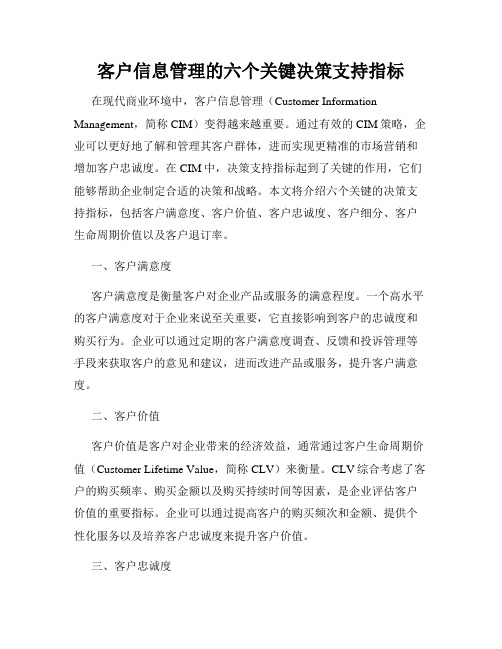 客户信息管理的六个关键决策支持指标

在现代商业环境中，客户信息管理（Customer Information Management，简称 CIM）变得越来越重要。通过有效的 CIM 策略，企业可以更好地了解和管理其客户群体，进而实现更精准的市场营销和增加客户忠诚度。在 CIM 中，决策支持指标起到了关键的作用，它们能够帮助企业制定合适的决策和战略。本文将介绍六个关键的决策支持指标，包括客户满意度、客户价值、客户忠诚度、客户细分、客户生命周期价值以及客户退订率。

一、客户满意度

客户满意度是衡量客户对企业产品或服务的满意程度。一个高水平的客户满意度对于企业来说至关重要，它直接影响到客户的忠诚度和购买行为。企业可以通过定期的客户满意度调查、反馈和投诉管理等手段来获取客户的意见和建议，进而改进产品或服务，提升客户满意度。

二、客户价值

客户价值是客户对企业带来的经济效益，通常通过客户生命周期价值（Customer Lifetime Value，简称 CLV）来衡量。CLV 综合考虑了客户的购买频率、购买金额以及购买持续时间等因素，是企业评估客户价值的重要指标。企业可以通过提高客户的购买频次和金额、提供个性化服务以及培养客户忠诚度来提升客户价值。

三、客户忠诚度